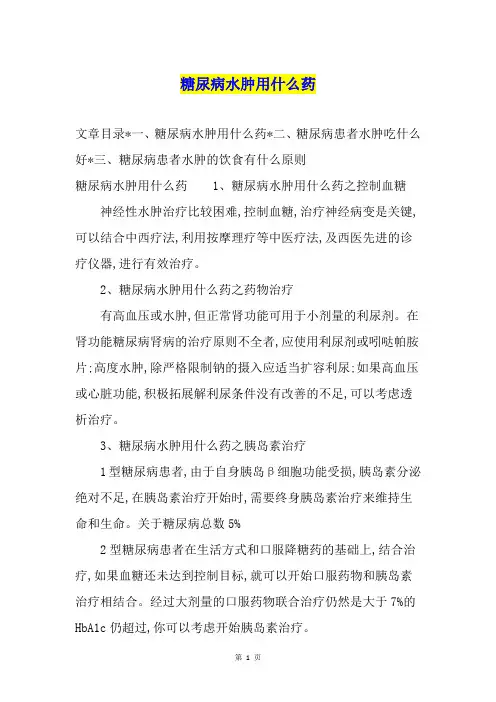 糖尿病水肿用什么药

文章目录*一、糖尿病水肿用什么药*二、糖尿病患者水肿吃什么好*三、糖尿病患者水肿的饮食有什么原则

糖尿病水肿用什么药　　1、糖尿病水肿用什么药之控制血糖

神经性水肿治疗比较困难,控制血糖,治疗神经病变是关键,可以结合中西疗法,利用按摩理疗等中医疗法,及西医先进的诊疗仪器,进行有效治疗。

2、糖尿病水肿用什么药之药物治疗

有高血压或水肿,但正常肾功能可用于小剂量的利尿剂。在肾功能糖尿病肾病的治疗原则不全者,应使用利尿剂或吲哒帕胺片:高度水肿,除严格限制钠的摄入应适当扩容利尿:如果高血压或心脏功能,积极拓展解利尿条件没有改善的不足,可以考虑透析治疗。

3、糖尿病水肿用什么药之胰岛素治疗

1型糖尿病患者,由于自身胰岛β细胞功能受损,胰岛素分泌绝对不足,在胰岛素治疗开始时,需要终身胰岛素治疗来维持生命和生命。关于糖尿病总数5%

2型糖尿病患者在生活方式和口服降糖药的基础上,结合治疗,如果血糖还未达到控制目标,就可以开始口服药物和胰岛素治疗相结合。经过大剂量的口服药物联合治疗仍然是大于7%的HbA1c仍超过,你可以考虑开始胰岛素治疗。

第 1 页